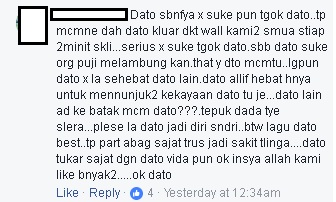 Dato sbnfya x suke pun tgok dato..tp mcmne dah dato kluar dkt wall kami2 smua stiap 2minit skli...serius x suke tgok dato.sbb dato suke org puji melambung kan.that y dto mcmtu..lgpun dato x la sehebat dato lain.dato allif hebat hnya untuk mennunjuk2 kekayaan dato tu je...dato lain ad ke batak mcm dato???.tepuk dada tye slera...plese la dato jadi diri sndri..btw lagu dato best..tp part abag sajat trus jadi sakit tlinga....dato tukar sajat dgn dato vida pun ok insya allah kami like bnyak2.....ok dato

Like · Reply · 4 · Yesterday at 12:34am